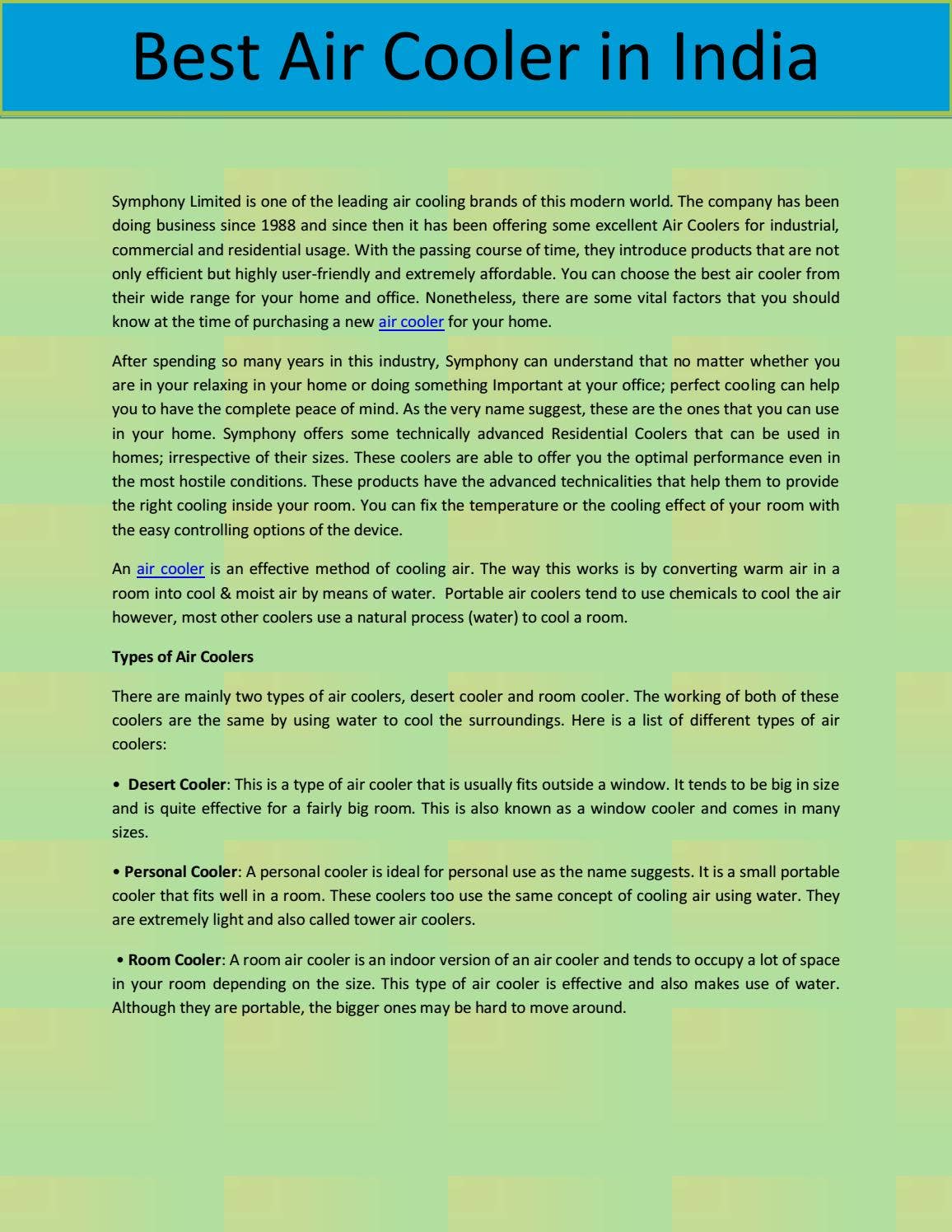 Best Air Cooler in India

Symphony Limited is one of the leading air cooling brands of this modern world. The company has been doing business since 1988 and since then it has been offering some excellent Air Coolers for industrial, commercial and residential usage. With the passing course of time, they introduce products that are not only efficient but highly user-friendly and extremely affordable. You can choose the best air cooler from their wide range for your home and office. Nonetheless, there are some vital factors that you should know at the time of purchasing a new air cooler for your home.

After spending so many years in this industry, Symphony can understand that no matter whether you are in your relaxing in your home or doing something Important at your office; perfect cooling can help you to have the complete peace of mind. As the very name suggest, these are the ones that you can use in your home. Symphony offers some technically advanced Residential Coolers that can be used in homes; irrespective of their sizes. These coolers are able to offer you the optimal performance even in the most hostile conditions. These products have the advanced technicalities that help them to provide the right cooling inside your room. You can fix the temperature or the cooling effect of your room with the easy controlling options of the device.

An air cooler is an effective method of cooling air. The way this works is by converting warm air in a room into cool & moist air by means of water. Portable air coolers tend to use chemicals to cool the air however, most other coolers use a natural process (water) to cool a room.

Types of Air Coolers

There are mainly two types of air coolers, desert cooler and room cooler. The working of both of these coolers are the same by using water to cool the surroundings. Here is a list of different types of air coolers:

• Desert Cooler: This is a type of air cooler that is usually fits outside a window. It tends to be big in size and is quite effective for a fairly big room. This is also known as a window cooler and comes in many sizes.

• Personal Cooler: A personal cooler is ideal for personal use as the name suggests. It is a small portable cooler that fits well in a room. These coolers too use the same concept of cooling air using water. They are extremely light and also called tower air coolers.

• Room Cooler: A room air cooler is an indoor version of an air cooler and tends to occupy a lot of space in your room depending on the size. This type of air cooler is effective and also makes use of water. Although they are portable, the bigger ones may be hard to move around.